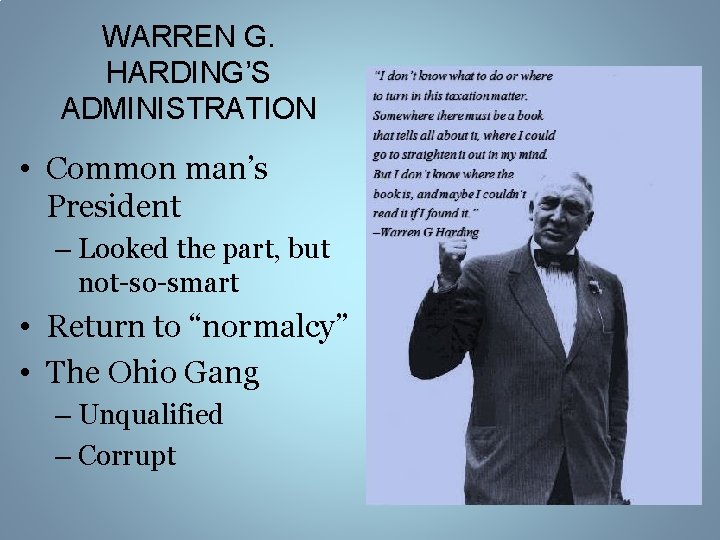 WARREN G. HARDING'S ADMINISTRATION

• Common man's President
– Looked the part, but not-so-smart
• Return to "normalcy"
• The Ohio Gang
– Unqualified
– Corrupt

"I don't know what to do or where to turn in this taxation matter. Somewhere there must be a book that tells all about it, where I could go to straighten it out in my mind. But I don't know where the book is, and maybe I couldn't read it if I found it."
–Warren G Harding